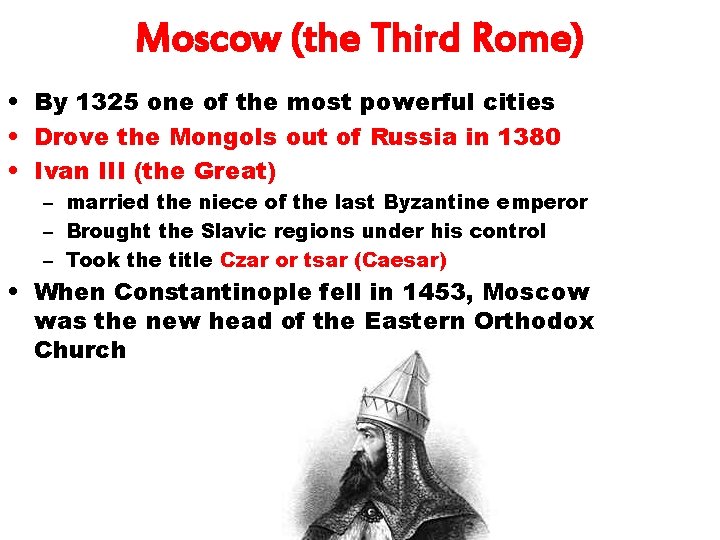 Moscow (the Third Rome)

• By 1325 one of the most powerful cities
• Drove the Mongols out of Russia in 1380
• Ivan III (the Great)
– married the niece of the last Byzantine emperor
– Brought the Slavic regions under his control
– Took the title Czar or tsar (Caesar)
• When Constantinople fell in 1453, Moscow was the new head of the Eastern Orthodox Church